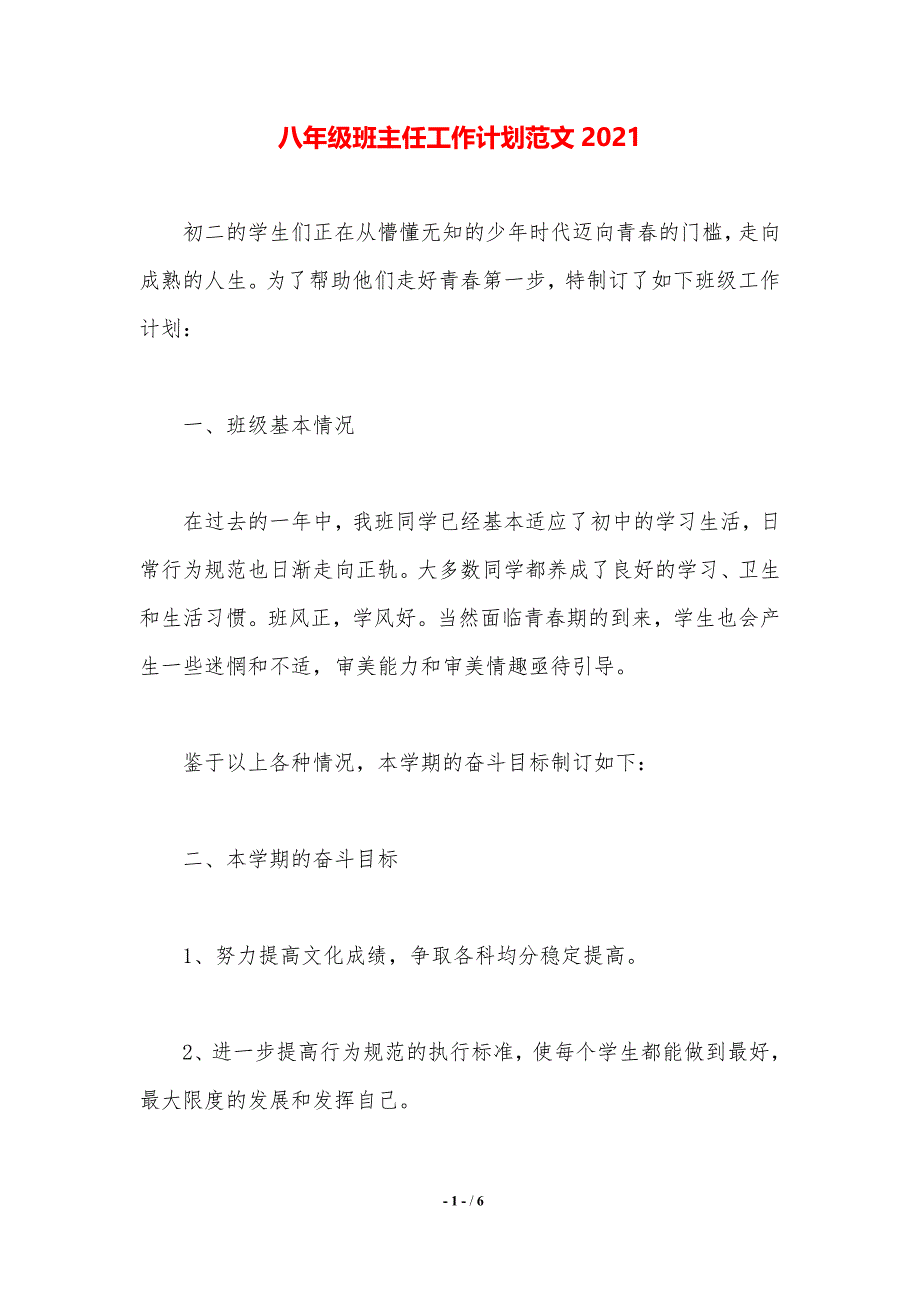 八年级班主任工作计划范文 2021

初二的学生们正在从懵懂无知的少年时代迈向青春的门槛，走向成熟的人生。为了帮助他们走好青春第一步，特制订了如下班级工作计划：

一、班级基本情况

在过去的一年中，我班同学已经基本适应了初中的学习生活，日常行为规范也日渐走向正轨。大多数同学都养成了良好的学习、卫生和生活习惯。班风正，学风好。当然面临青春期的到来，学生也会产生一些迷惘和不适，审美能力和审美情趣亟待引导。

鉴于以上各种情况，本学期的奋斗目标制订如下：

二、本学期的奋斗目标

1、努力提高文化成绩，争取各科均分稳定提高。

2、进一步提高行为规范的执行标准，使每个学生都能做到最好，最大限度的发展和发挥自己。

- 1 - / 6